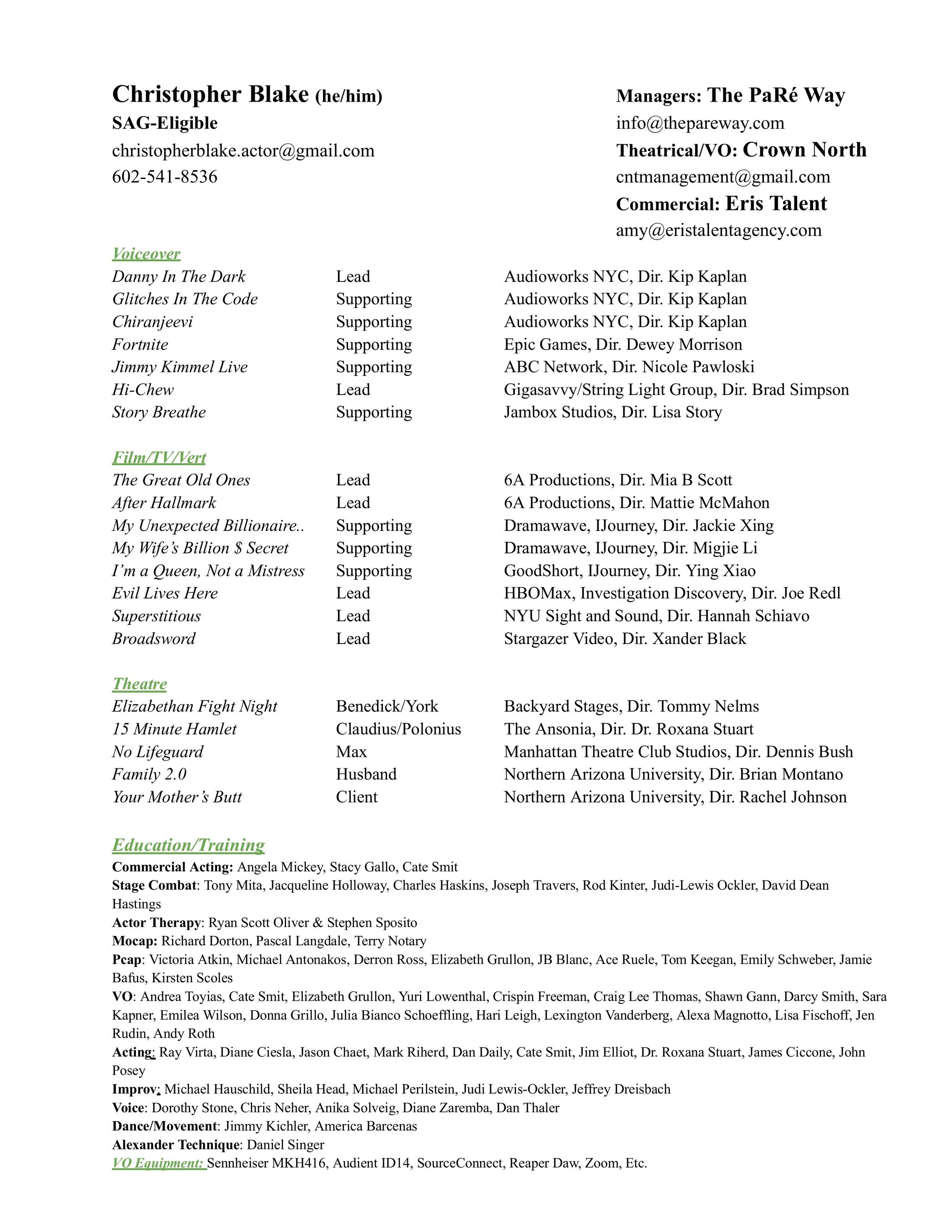 Christopher Blake (he/him)
SAG-Eligible
christopherblake.actor@gmail.com
602-541-8536

Managers: The PaRé Way
info@thepareway.com
Theatrical/VO: Crown North
cntmanagement@gmail.com
Commercial: Eris Talent
amy@eristalentagency.com

Voiceover

| | | |
|---|---|---|
| Danny In The Dark | Lead | Audioworks NYC, Dir. Kip Kaplan |
| Glitches In The Code | Supporting | Audioworks NYC, Dir. Kip Kaplan |
| Chiranjeevi | Supporting | Audioworks NYC, Dir. Kip Kaplan |
| Fortnite | Supporting | Epic Games, Dir. Dewey Morrison |
| Jimmy Kimmel Live | Supporting | ABC Network, Dir. Nicole Pawloski |
| Hi-Chew | Lead | Gigasavvy/String Light Group, Dir. Brad Simpson |
| Story Breathe | Supporting | Jambox Studios, Dir. Lisa Story |

Film/TV/Vert

| | | |
|---|---|---|
| The Great Old Ones | Lead | 6A Productions, Dir. Mia B Scott |
| After Hallmark | Lead | 6A Productions, Dir. Mattie McMahon |
| My Unexpected Billionaire.. | Supporting | Dramawave, IJourney, Dir. Jackie Xing |
| My Wife's Billion $ Secret | Supporting | Dramawave, IJourney, Dir. Migjie Li |
| I'm a Queen, Not a Mistress | Supporting | GoodShort, IJourney, Dir. Ying Xiao |
| Evil Lives Here | Lead | HBOMax, Investigation Discovery, Dir. Joe Redl |
| Superstitious | Lead | NYU Sight and Sound, Dir. Hannah Schiavo |
| Broadsword | Lead | Stargazer Video, Dir. Xander Black |

Theatre

| | | |
|---|---|---|
| Elizabethan Fight Night | Benedick/York | Backyard Stages, Dir. Tommy Nelms |
| 15 Minute Hamlet | Claudius/Polonius | The Ansonia, Dir. Dr. Roxana Stuart |
| No Lifeguard | Max | Manhattan Theatre Club Studios, Dir. Dennis Bush |
| Family 2.0 | Husband | Northern Arizona University, Dir. Brian Montano |
| Your Mother's Butt | Client | Northern Arizona University, Dir. Rachel Johnson |

Education/Training
Commercial Acting: Angela Mickey, Stacy Gallo, Cate Smit
Stage Combat: Tony Mita, Jacqueline Holloway, Charles Haskins, Joseph Travers, Rod Kinter, Judi-Lewis Ockler, David Dean Hastings
Actor Therapy: Ryan Scott Oliver & Stephen Sposito
Mocap: Richard Dorton, Pascal Langdale, Terry Notary
Pcap: Victoria Atkin, Michael Antonakos, Derron Ross, Elizabeth Grullon, JB Blanc, Ace Ruele, Tom Keegan, Emily Schweber, Jamie Bafus, Kirsten Scoles
VO: Andrea Toyias, Cate Smit, Elizabeth Grullon, Yuri Lowenthal, Crispin Freeman, Craig Lee Thomas, Shawn Gann, Darcy Smith, Sara Kapner, Emilea Wilson, Donna Grillo, Julia Bianco Schoeffling, Hari Leigh, Lexington Vanderberg, Alexa Magnotto, Lisa Fischoff, Jen Rudin, Andy Roth
Acting: Ray Virta, Diane Ciesla, Jason Chaet, Mark Riherd, Dan Daily, Cate Smit, Jim Elliot, Dr. Roxana Stuart, James Ciccone, John Posey
Improv: Michael Hauschild, Sheila Head, Michael Perilstein, Judi Lewis-Ockler, Jeffrey Dreisbach
Voice: Dorothy Stone, Chris Neher, Anika Solveig, Diane Zaremba, Dan Thaler
Dance/Movement: Jimmy Kichler, America Barcenas
Alexander Technique: Daniel Singer
VO Equipment: Sennheiser MKH416, Audient ID14, SourceConnect, Reaper Daw, Zoom, Etc.